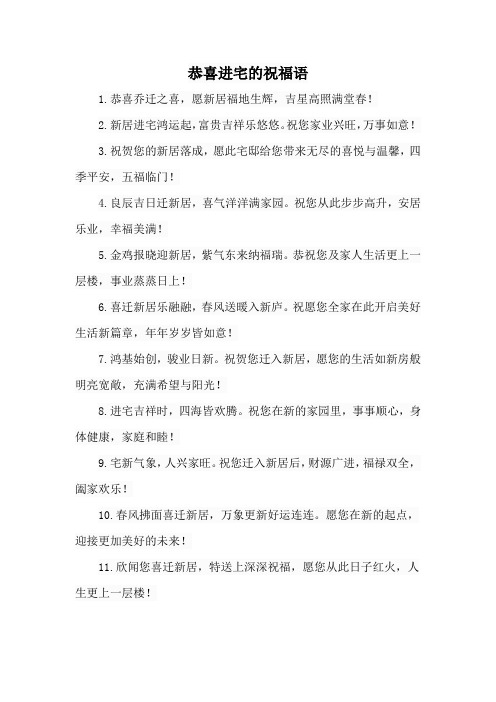 恭喜进宅的祝福语

1.恭喜乔迁之喜，愿新居福地生辉，吉星高照满堂春！

2.新居进宅鸿运起，富贵吉祥乐悠悠。祝您家业兴旺，万事如意！

3.祝贺您的新居落成，愿此宅邸给您带来无尽的喜悦与温馨，四季平安，五福临门！

4.良辰吉日迁新居，喜气洋洋满家园。祝您从此步步高升，安居乐业，幸福美满！

5.金鸡报晓迎新居，紫气东来纳福瑞。恭祝您及家人生活更上一层楼，事业蒸蒸日上！

6.喜迁新居乐融融，春风送暖入新庐。祝愿您全家在此开启美好生活新篇章，年年岁岁皆如意！

7.鸿基始创，骏业日新。祝贺您迁入新居，愿您的生活如新房般明亮宽敞，充满希望与阳光！

8.进宅吉祥时，四海皆欢腾。祝您在新的家园里，事事顺心，身体健康，家庭和睦！

9.宅新气象，人兴家旺。祝您迁入新居后，财源广进，福禄双全，阖家欢乐！

10.春风拂面喜迁新居，万象更新好运连连。愿您在新的起点，迎接更加美好的未来！

11.欣闻您喜迁新居，特送上深深祝福，愿您从此日子红火，人生更上一层楼！